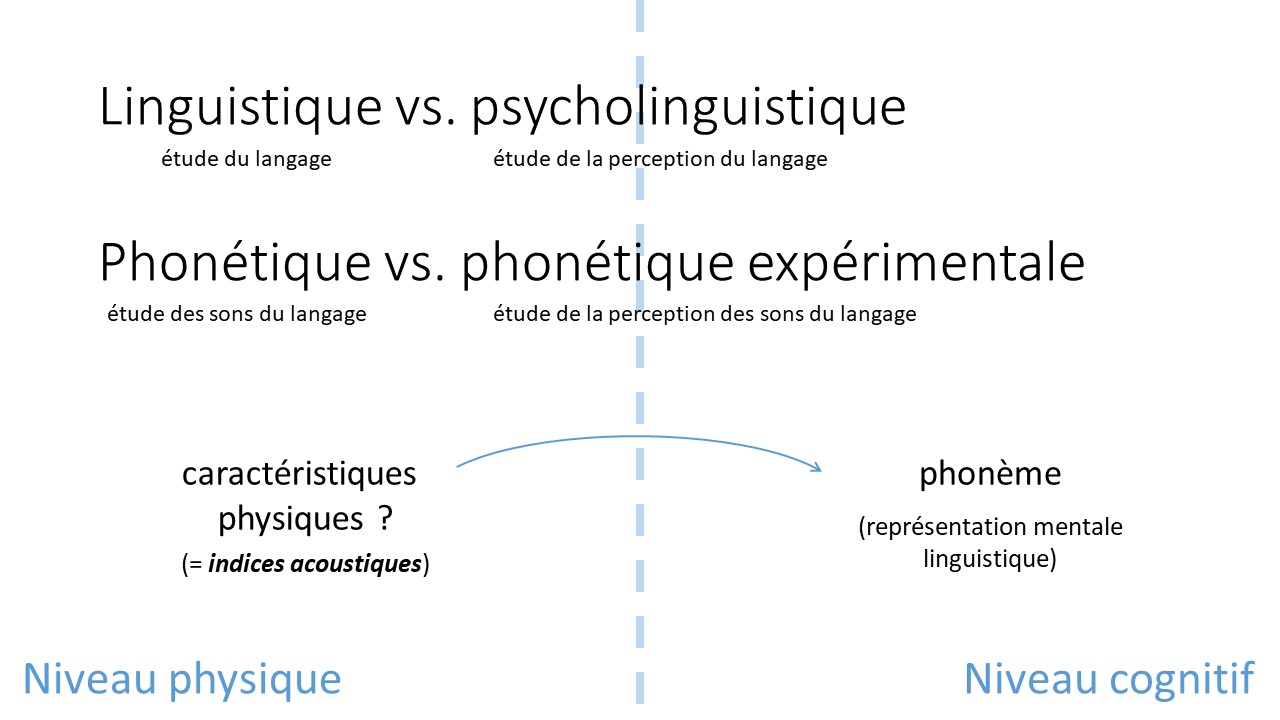 Linguistique vs. psycholinguistique

étude du langage

étude de la perception du langage

Phonétique vs. phonétique expérimentale

étude des sons du langage

étude de la perception des sons du langage

caractéristiques physiques ?

(= indices acoustiques)

phonème

(représentation mentale linguistique)

Niveau physique

Niveau cognitif